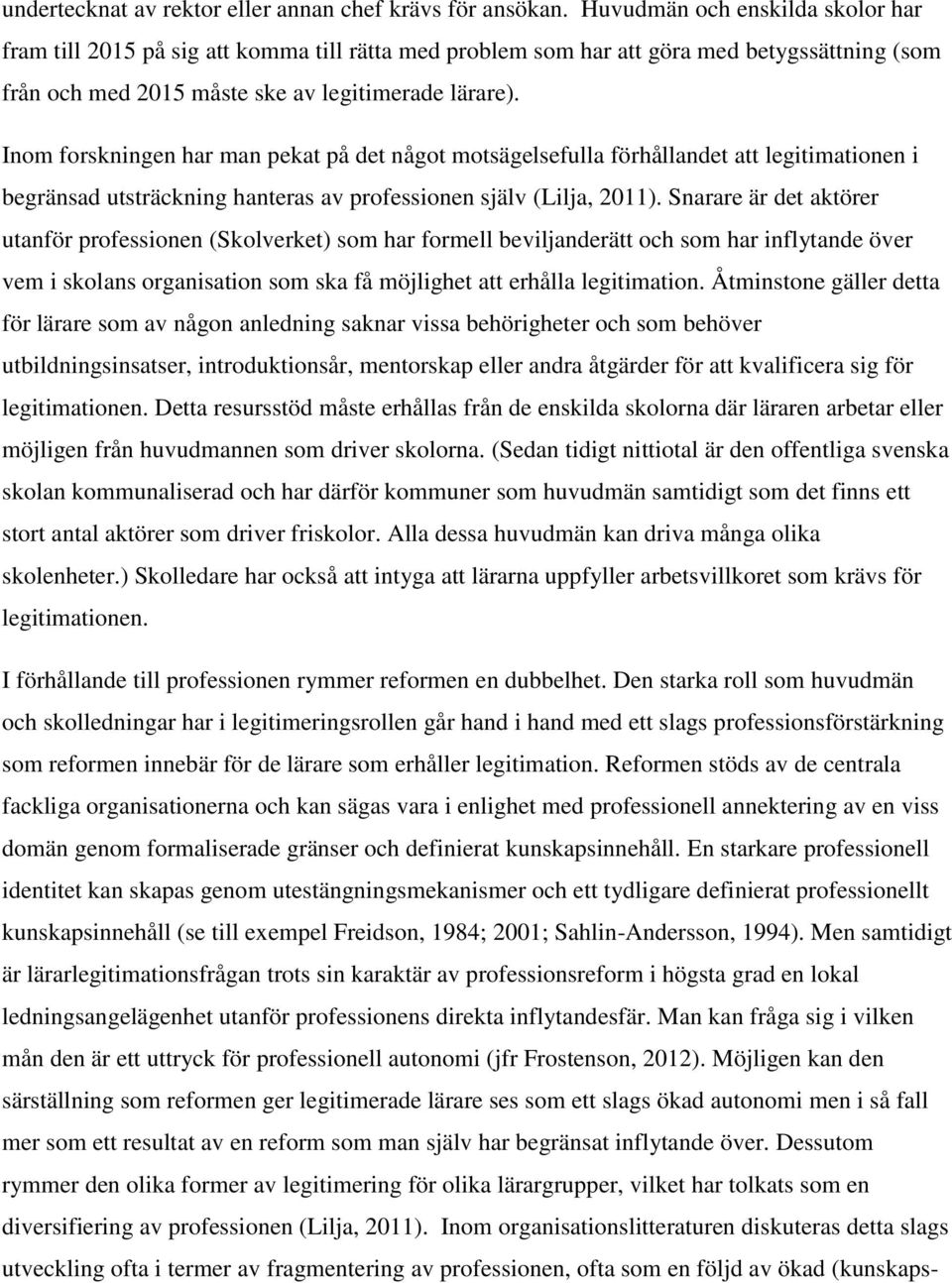 undertecknat av rektor eller annan chef krävs för ansökan. Huvudmän och enskilda skolor har fram till 2015 på sig att komma till rätta med problem som har att göra med betygssättning (som från och med 2015 måste ske av legitimerade lärare).

Inom forskningen har man pekat på det något motsägelsefulla förhållandet att legitimationen i begränsad utsträckning hanteras av professionen själv (Lilja, 2011). Snarare är det aktörer utanför professionen (Skolverket) som har formell beviljanderätt och som har inflytande över vem i skolans organisation som ska få möjlighet att erhålla legitimation. Åtminstone gäller detta för lärare som av någon anledning saknar vissa behörigheter och som behöver utbildningsinsatser, introduktionsår, mentorskap eller andra åtgärder för att kvalificera sig för legitimationen. Detta resursstöd måste erhållas från de enskilda skolorna där läraren arbetar eller möjligen från huvudmannen som driver skolorna. (Sedan tidigt nittiotal är den offentliga svenska skolan kommunaliserad och har därför kommuner som huvudmän samtidigt som det finns ett stort antal aktörer som driver friskolor. Alla dessa huvudmän kan driva många olika skolenheter.) Skolledare har också att intyga att lärarna uppfyller arbetsvillkoret som krävs för legitimationen.

I förhållande till professionen rymmer reformen en dubbelhet. Den starka roll som huvudmän och skolledningar har i legitimeringsrollen går hand i hand med ett slags professionsförstärkning som reformen innebär för de lärare som erhåller legitimation. Reformen stöds av de centrala fackliga organisationerna och kan sägas vara i enlighet med professionell annektering av en viss domän genom formaliserade gränser och definierat kunskapsinnehåll. En starkare professionell identitet kan skapas genom utestängningsmekanismer och ett tydligare definierat professionellt kunskapsinnehåll (se till exempel Freidson, 1984; 2001; Sahlin-Andersson, 1994). Men samtidigt är lärarlegitimationsfrågan trots sin karaktär av professionsreform i högsta grad en lokal ledningsangelägenhet utanför professionens direkta inflytandesfär. Man kan fråga sig i vilken mån den är ett uttryck för professionell autonomi (jfr Frostenson, 2012). Möjligen kan den särställning som reformen ger legitimerade lärare ses som ett slags ökad autonomi men i så fall mer som ett resultat av en reform som man själv har begränsat inflytande över. Dessutom rymmer den olika former av legitimering för olika lärargrupper, vilket har tolkats som en diversifiering av professionen (Lilja, 2011). Inom organisationslitteraturen diskuteras detta slags utveckling ofta i termer av fragmentering av professionen, ofta som en följd av ökad (kunskaps-